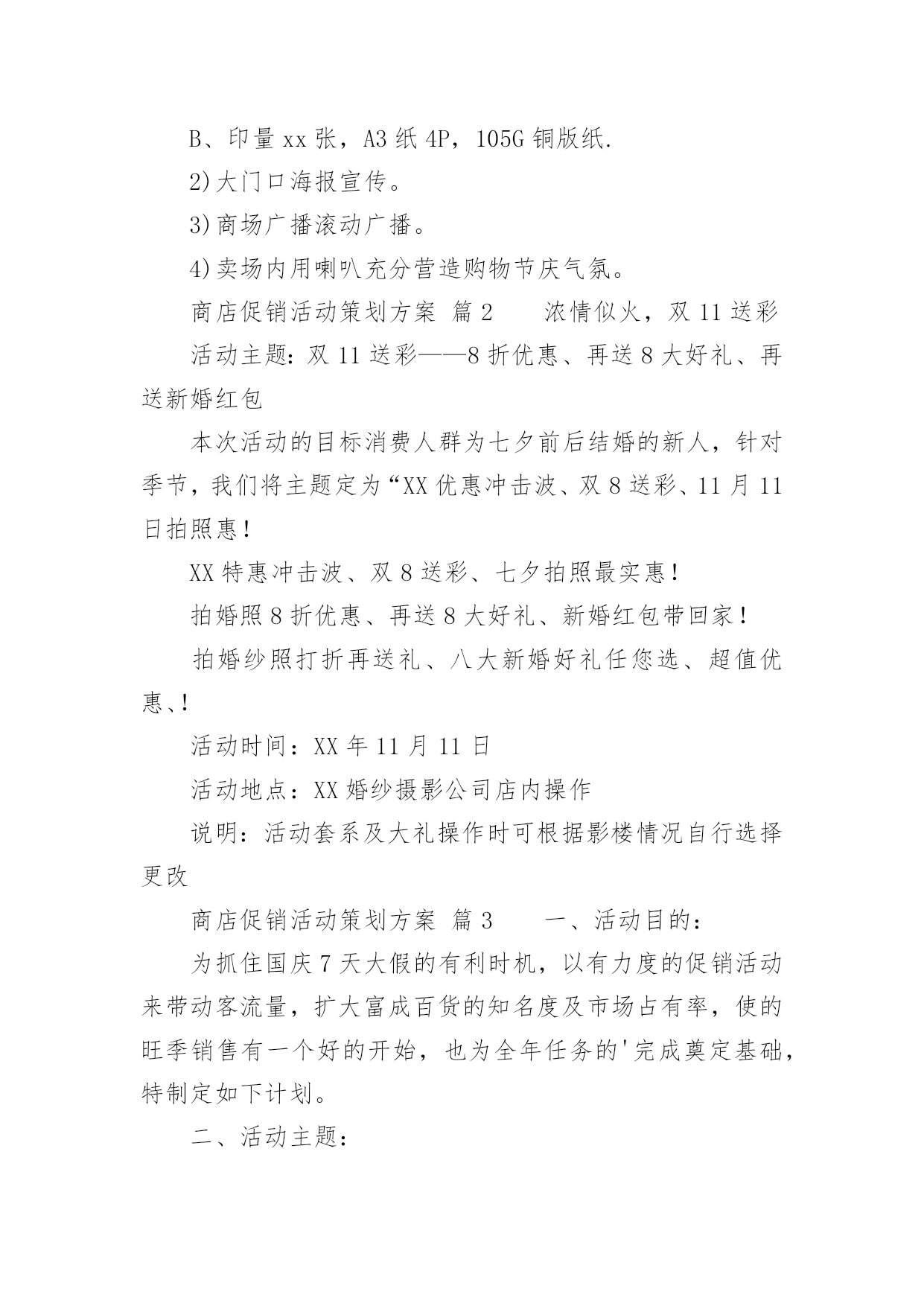 B、印量 xx 张，A3 纸 4P，105G 铜版纸.

2)大门口海报宣传。

3)商场广播滚动广播。

4)卖场内用喇叭充分营造购物节庆气氛。

商店促销活动策划方案 篇 2　　浓情似火，双 11 送彩

活动主题：双 11 送彩——8 折优惠、再送 8 大好礼、再送新婚红包

本次活动的目标消费人群为七夕前后结婚的新人，针对季节，我们将主题定为“XX 优惠冲击波、双 8 送彩、11 月 11 日拍照惠！

XX 特惠冲击波、双 8 送彩、七夕拍照最实惠！

拍婚照 8 折优惠、再送 8 大好礼、新婚红包带回家！

拍婚纱照打折再送礼、八大新婚好礼任您选、超值优惠、!

活动时间：XX 年 11 月 11 日

活动地点：XX 婚纱摄影公司店内操作

说明：活动套系及大礼操作时可根据影楼情况自行选择更改

商店促销活动策划方案 篇 3　　一、活动目的：

为抓住国庆 7 天大假的有利时机，以有力度的促销活动来带动客流量，扩大富成百货的知名度及市场占有率，使的旺季销售有一个好的开始，也为全年任务的'完成奠定基础，特制定如下计划。

二、活动主题：